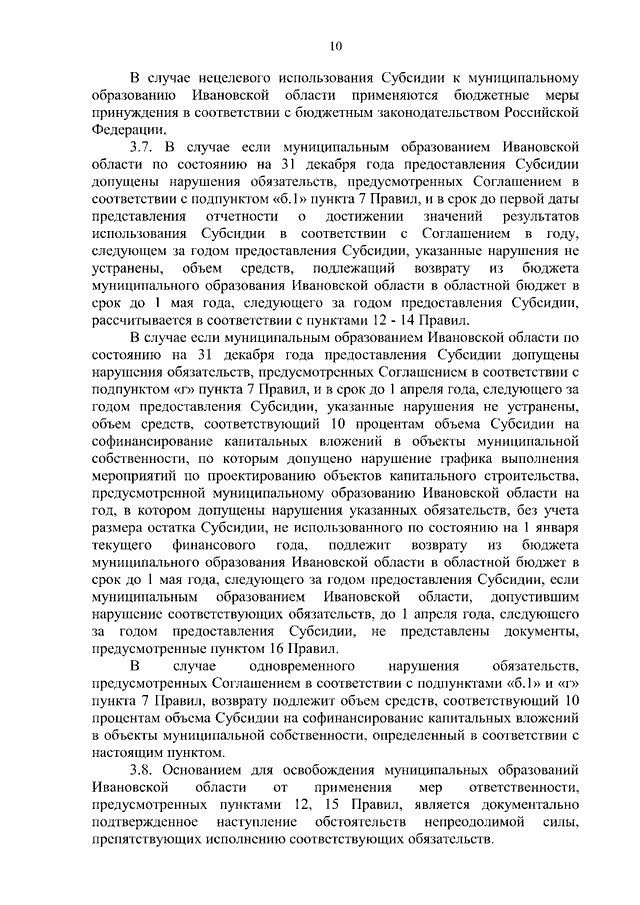 10

В случае нецелевого использования Субсидии к муниципальному образованию Ивановской области применяются бюджетные меры принуждения в соответствии с бюджетным законодательством Российской Федерации.

3.7. В случае если муниципальным образованием Ивановской области по состоянию на 31 декабря года предоставления Субсидии допущены нарушения обязательств, предусмотренных Соглашением в соответствии с подпунктом «б.1» пункта 7 Правил, и в срок до первой даты представления отчетности о достижении значений результатов использования Субсидии в соответствии с Соглашением в году, следующем за годом предоставления Субсидии, указанные нарушения не устранены, объем средств, подлежащий возврату из бюджета муниципального образования Ивановской области в областной бюджет в срок до 1 мая года, следующего за годом предоставления Субсидии, рассчитывается в соответствии с пунктами 12 - 14 Правил.

В случае если муниципальным образованием Ивановской области по состоянию на 31 декабря года предоставления Субсидии допущены нарушения обязательств, предусмотренных Соглашением в соответствии с подпунктом «г» пункта 7 Правил, и в срок до 1 апреля года, следующего за годом предоставления Субсидии, указанные нарушения не устранены, объем средств, соответствующий 10 процентам объема Субсидии на софинансирование капитальных вложений в объекты муниципальной собственности, по которым допущено нарушение графика выполнения мероприятий по проектированию объектов капитального строительства, предусмотренной муниципальному образованию Ивановской области на год, в котором допущены нарушения указанных обязательств, без учета размера остатка Субсидии, не использованного по состоянию на 1 января текущего финансового года, подлежит возврату из бюджета муниципального образования Ивановской области в областной бюджет в срок до 1 мая года, следующего за годом предоставления Субсидии, если муниципальным образованием Ивановской области, допустившим нарушение соответствующих обязательств, до 1 апреля года, следующего за годом предоставления Субсидии, не представлены документы, предусмотренные пунктом 16 Правил.

В случае одновременного нарушения обязательств, предусмотренных Соглашением в соответствии с подпунктами «б.1» и «г» пункта 7 Правил, возврату подлежит объем средств, соответствующий 10 процентам объема Субсидии на софинансирование капитальных вложений в объекты муниципальной собственности, определенный в соответствии с настоящим пунктом.

3.8. Основанием для освобождения муниципальных образований Ивановской области от применения мер ответственности, предусмотренных пунктами 12, 15 Правил, является документально подтвержденное наступление обстоятельств непреодолимой силы, препятствующих исполнению соответствующих обязательств.